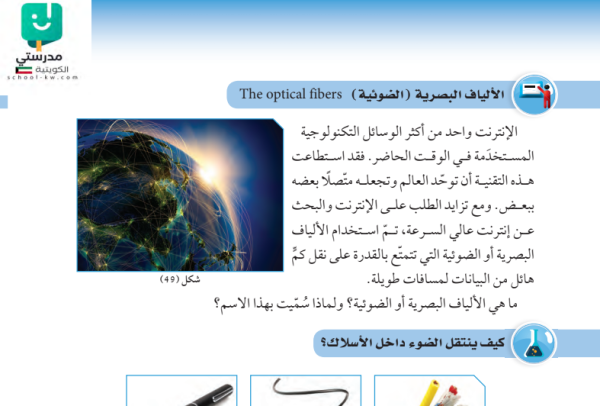 مدرستي
الكويتية
school-kw.com

الألياف البصرية (الضوئية) The optical fibers

الإنترنت واحد من أكثر الوسائل التكنولوجية المستخدَمة في الوقت الحاضر. فقد استطاعت هذه التقنية أن توحّد العالم وتجعله متّصلًا بعضه ببعض. ومع تزايد الطلب على الإنترنت والبحث عن إنترنت عالي السرعة، تمّ استخدام الألياف البصرية أو الضوئية التي تتمتّع بالقدرة على نقل كمٍّ هائل من البيانات لمسافات طويلة.

شكل (49)

ما هي الألياف البصرية أو الضوئية؟ ولماذا سُمّيت بهذا الاسم؟

كيف ينتقل الضوء داخل الأسلاك؟